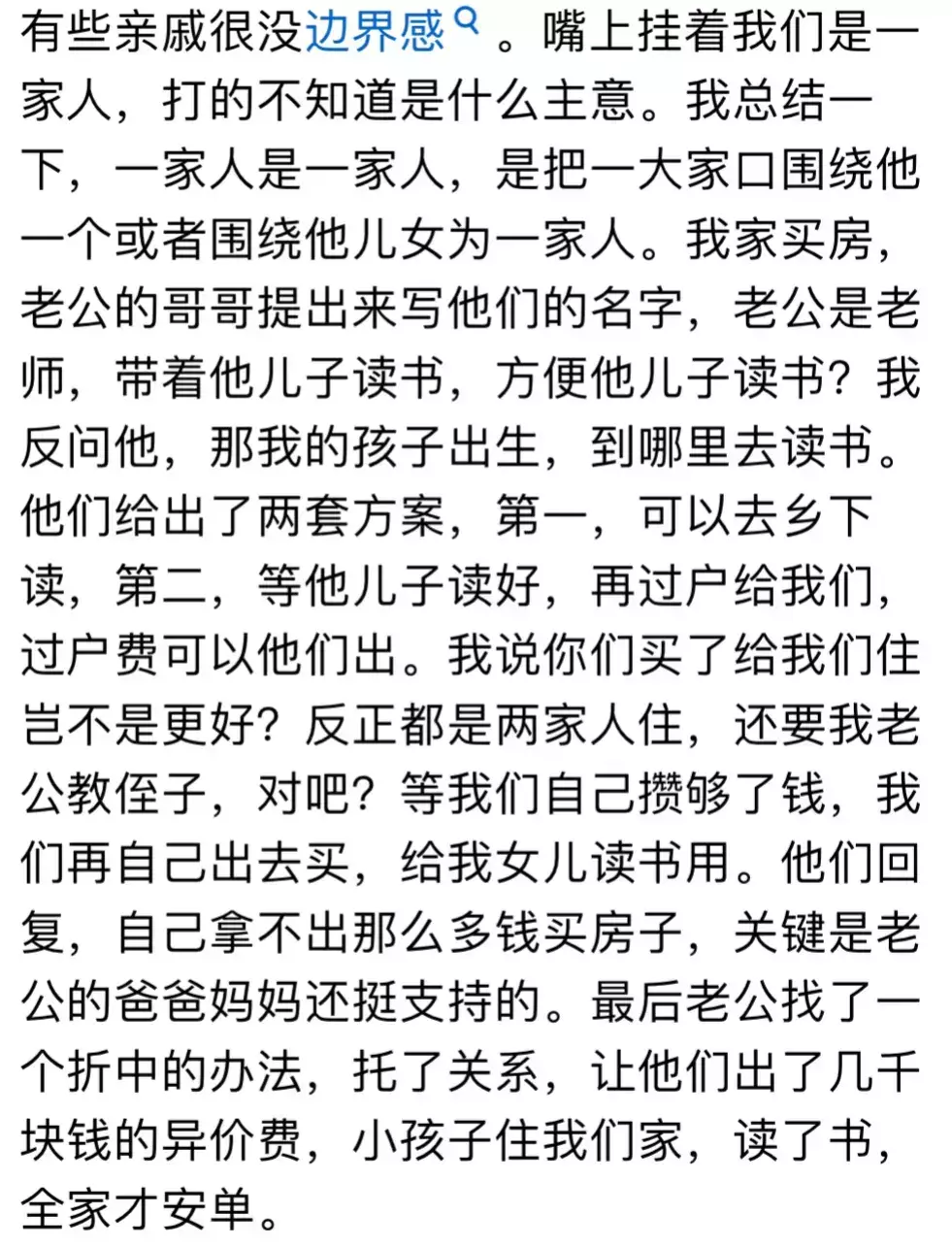 有些亲戚很没边界感。嘴上挂着我们是一家人，打的不知道是什么主意。我总结一下，一家人是一家人，是把一大家口围绕他一个或者围绕他儿女为一家人。我家买房，老公的哥哥提出来写他们的名字，老公是老师，带着他儿子读书，方便他儿子读书？我反问他，那我的孩子出生，到哪里去读书。他们给出了两套方案，第一，可以去乡下读，第二，等他儿子读好，再过户给我们，过户费可以他们出。我说你们买了给我们住岂不是更好？反正都是两家人住，还要我老公教侄子，对吧？等我们自己攒够了钱，我们再自己出去买，给我女儿读书用。他们回复，自己拿不出那么多钱买房子，关键是老公的爸爸妈妈还挺支持的。最后老公找了一个折中的办法，托了关系，让他们出了几千块钱的异价费，小孩子住我们家，读了书，全家才安单。